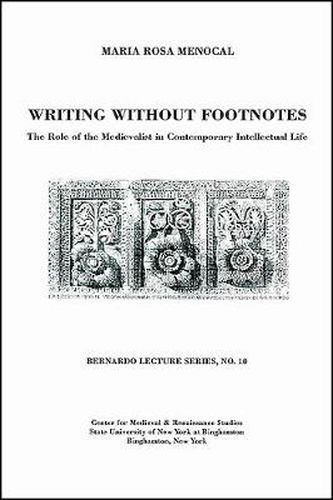 MARIA ROSA MENOCAL

WRITING WITHOUT FOOTNOTES

The Role of the Medievalist in Contemporary Intellectual Life

BERNARDO LECTURE SERIES, NO. 10

Center for Medieval & Renaissance Studies
State University of New York at Binghamton
Binghamton, New York